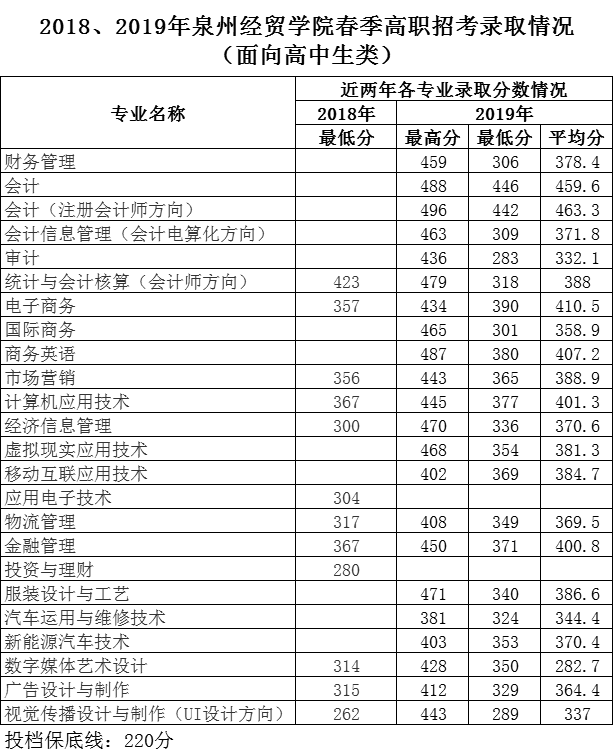 2018、2019年泉州经贸学院春季高职招考录取情况
（面向高中生类）

| 专业名称 | 近两年各专业录取分数情况 | | | |
|---|---|---|---|---|
| | 2018年 | 2019年 | | |
| | 最低分 | 最高分 | 最低分 | 平均分 |
| 财务管理 | | 459 | 306 | 378.4 |
| 会计 | | 488 | 446 | 459.6 |
| 会计（注册会计师方向） | | 496 | 442 | 463.3 |
| 会计信息管理（会计电算化方向） | | 463 | 309 | 371.8 |
| 审计 | | 436 | 283 | 332.1 |
| 统计与会计核算（会计师方向） | 423 | 479 | 318 | 388 |
| 电子商务 | 357 | 434 | 390 | 410.5 |
| 国际商务 | | 465 | 301 | 358.9 |
| 商务英语 | | 487 | 380 | 407.2 |
| 市场营销 | 356 | 443 | 365 | 388.9 |
| 计算机应用技术 | 367 | 445 | 377 | 401.3 |
| 经济信息管理 | 300 | 470 | 336 | 370.6 |
| 虚拟现实应用技术 | | 468 | 354 | 381.3 |
| 移动互联应用技术 | | 402 | 369 | 384.7 |
| 应用电子技术 | 304 | | | |
| 物流管理 | 317 | 408 | 349 | 369.5 |
| 金融管理 | 367 | 450 | 371 | 400.8 |
| 投资与理财 | 280 | | | |
| 服装设计与工艺 | | 471 | 340 | 386.6 |
| 汽车运用与维修技术 | | 381 | 324 | 344.4 |
| 新能源汽车技术 | | 403 | 353 | 370.4 |
| 数字媒体艺术设计 | 314 | 428 | 350 | 282.7 |
| 广告设计与制作 | 315 | 412 | 329 | 364.4 |
| 视觉传播设计与制作（UI设计方向） | 262 | 443 | 289 | 337 |

投档保底线：220分